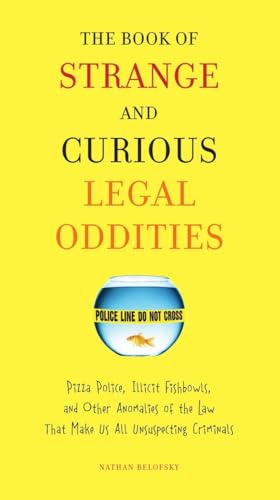 THE BOOK OF
STRANGE
AND
CURIOUS
LEGAL
ODDITIES

POLICE LINE DO NOT CROSS

Pizza Police, Illicit Fishbowls, and Other Anomalies of the Law That Make Us All Unsuspecting Criminals

NATHAN BELOFSKY